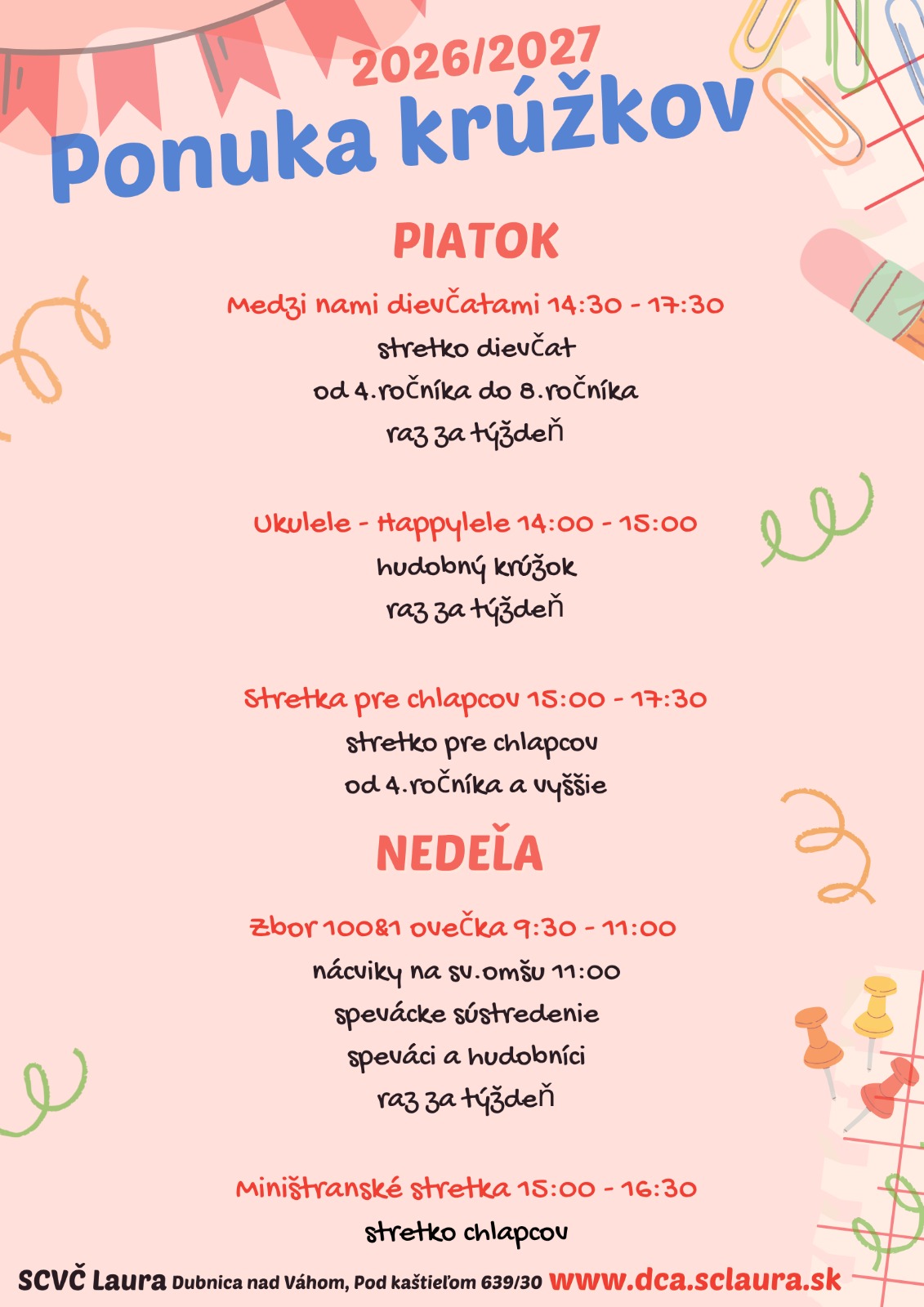 2026/2027
Ponuka krúžkov

PIATOK

Medzi nami dievčatami 14:30 - 17:30
stretko dievčat
od 4.ročníka do 8.ročníka
raz za týždeň

Ukulele - Happylele 14:00 - 15:00
hudobný krúžok
raz za týždeň

Stretka pre chlapcov 15:00 - 17:30
stretko pre chlapcov
od 4.ročníka a vyššie

NEDEĽA

Zbor 100&1 ovečka 9:30 - 11:00
nácviky na sv.omšu 11:00
spevácke sústredenie
speváci a hudobníci
raz za týždeň

Miništranské stretka 15:00 - 16:30
stretko chlapcov

SCVČ Laura Dubnica nad Váhom, Pod kaštieľom 639/30 www.dca.sclaura.sk